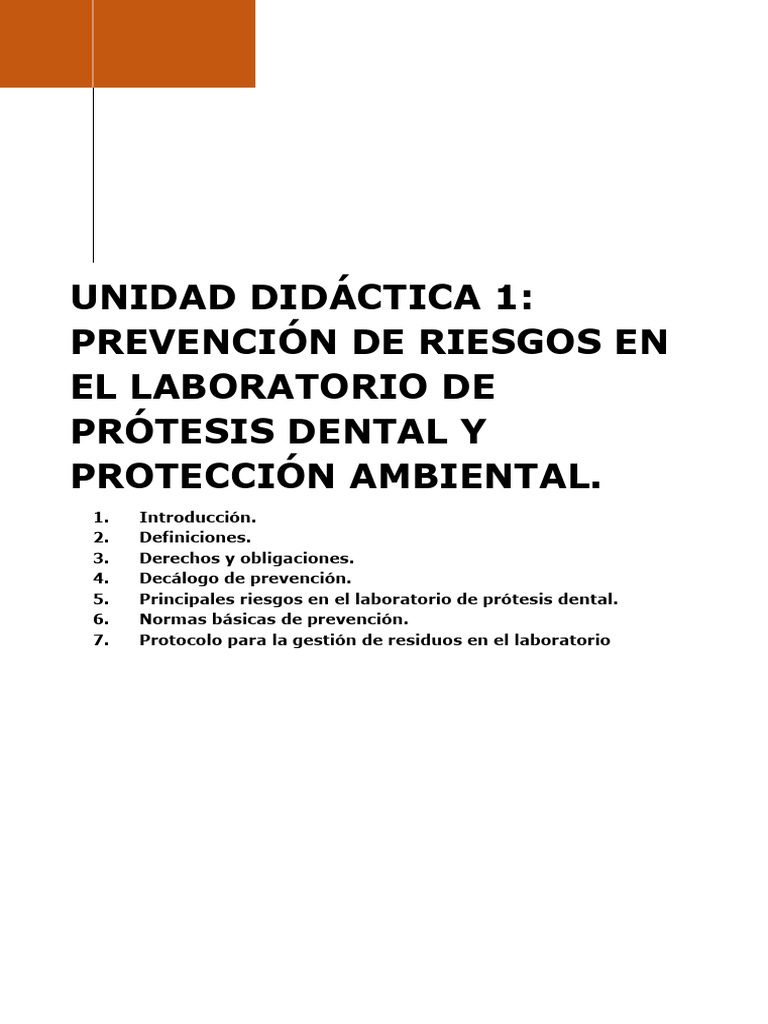 UNIDAD DIDÁCTICA 1: PREVENCIÓN DE RIESGOS EN EL LABORATORIO DE PRÓTESIS DENTAL Y PROTECCIÓN AMBIENTAL.

1. Introducción.
2. Definiciones.
3. Derechos y obligaciones.
4. Decálogo de prevención.
5. Principales riesgos en el laboratorio de prótesis dental.
6. Normas básicas de prevención.
7. Protocolo para la gestión de residuos en el laboratorio